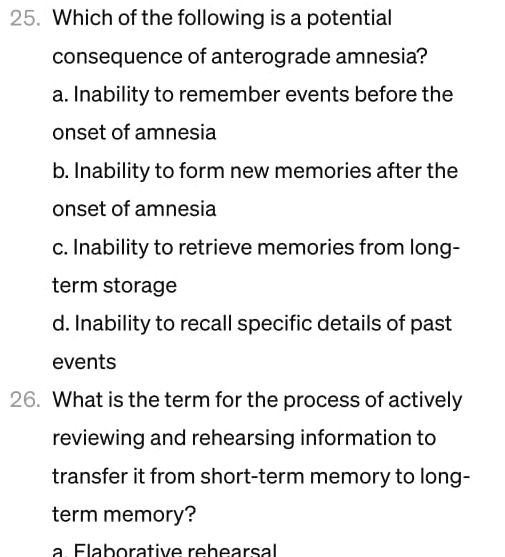 25. Which of the following is a potential consequence of anterograde amnesia?

a. Inability to remember events before the onset of amnesia

b. Inability to form new memories after the onset of amnesia

c. Inability to retrieve memories from long-term storage

d. Inability to recall specific details of past events

26. What is the term for the process of actively reviewing and rehearsing information to transfer it from short-term memory to long-term memory?

a. Elaborative rehearsal